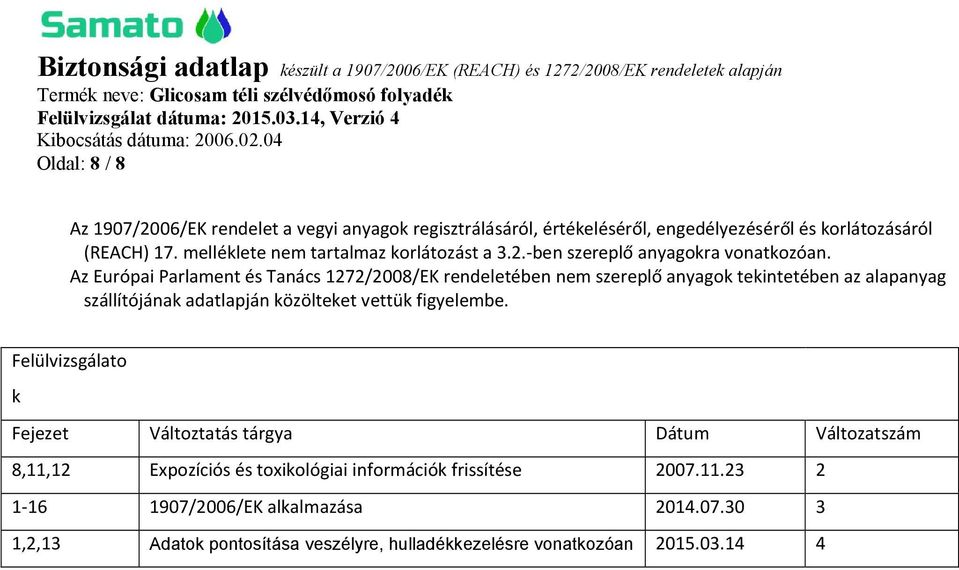 Samato

Biztonsági adatlap készült a 1907/2006/EK (REACH) és 1272/2008/EK rendeletek alapján
Termék neve: Glicosam téli szélvédőmosó folyadék
Felülvizsgálat dátuma: 2015.03.14, Verzió 4
Kibocsátás dátuma: 2006.02.04
Oldal: 8 / 8

Az 1907/2006/EK rendelet a vegyi anyagok regisztrálásáról, értékeléséről, engedélyezéséről és korlátozásáról (REACH) 17. melléklete nem tartalmaz korlátozást a 3.2.-ben szereplő anyagokra vonatkozóan.
Az Európai Parlament és Tanács 1272/2008/EK rendeletében nem szereplő anyagok tekintetében az alapanyag szállítójának adatlapján közölteket vettük figyelembe.

| Felülvizsgálatok | | | |
|---|---|---|---|
| Fejezet | Változtatás tárgya | Dátum | Változatszám |
| 8,11,12 | Expozíciós és toxikológiai információk frissítése | 2007.11.23 | 2 |
| 1-16 | 1907/2006/EK alkalmazása | 2014.07.30 | 3 |
| 1,2,13 | Adatok pontosítása veszélyre, hulladékkezelésre vonatkozóan | 2015.03.14 | 4 |